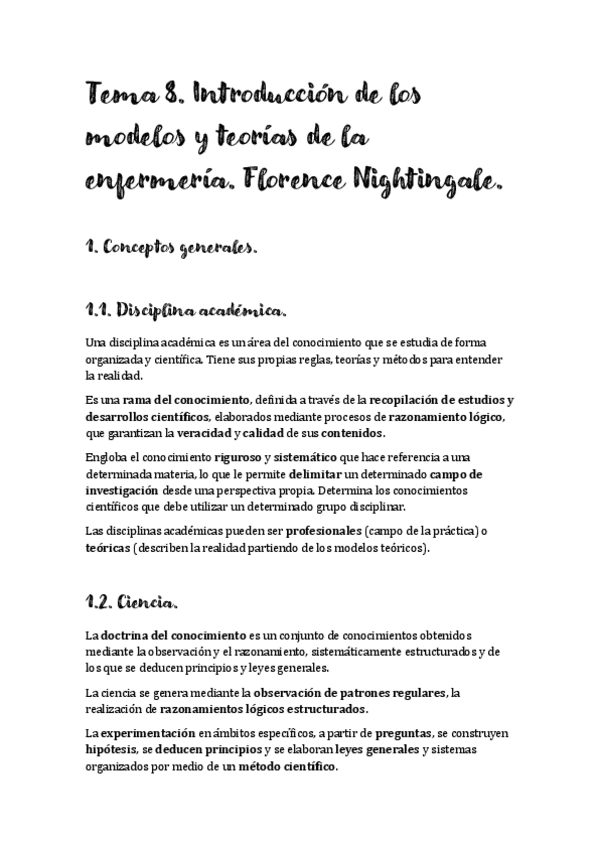 Tema 8. Introducción de los modelos y teorías de la enfermería. Florence Nightingale.

1. Conceptos generales.

1.1. Disciplina académica.

Una disciplina académica es un área del conocimiento que se estudia de forma organizada y científica. Tiene sus propias reglas, teorías y métodos para entender la realidad.

Es una rama del conocimiento, definida a través de la recopilación de estudios y desarrollos científicos, elaborados mediante procesos de razonamiento lógico, que garantizan la veracidad y calidad de sus contenidos.

Engloba el conocimiento riguroso y sistemático que hace referencia a una determinada materia, lo que le permite delimitar un determinado campo de investigación desde una perspectiva propia. Determina los conocimientos científicos que debe utilizar un determinado grupo disciplinar.

Las disciplinas académicas pueden ser profesionales (campo de la práctica) o teóricas (describen la realidad partiendo de los modelos teóricos).

1.2. Ciencia.

La doctrina del conocimiento es un conjunto de conocimientos obtenidos mediante la observación y el razonamiento, sistemáticamente estructurados y de los que se deducen principios y leyes generales.

La ciencia se genera mediante la observación de patrones regulares, la realización de razonamientos lógicos estructurados.

La experimentación en ámbitos específicos, a partir de preguntas, se construyen hipótesis, se deducen principios y se elaboran leyes generales y sistemas organizados por medio de un método científico.